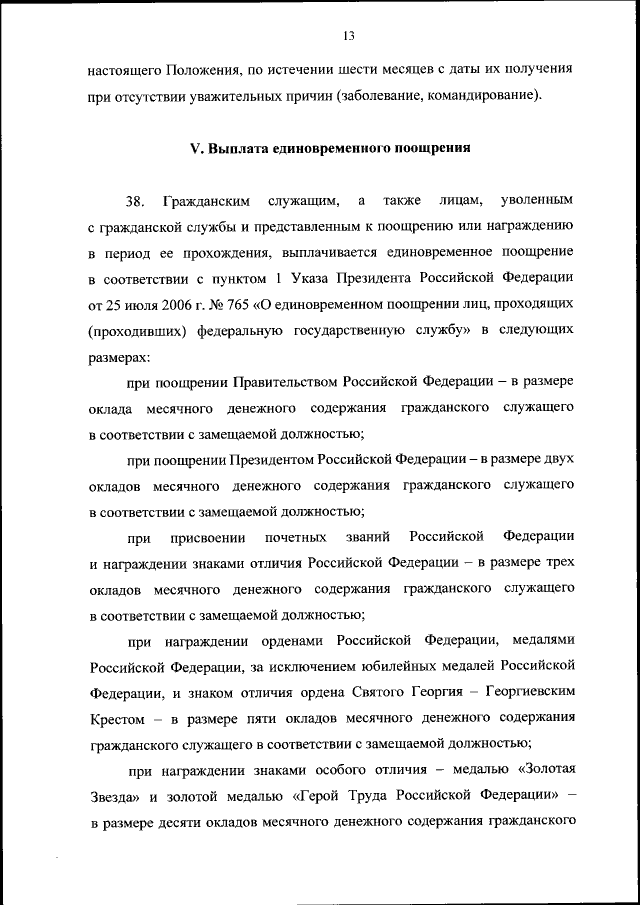 13

настоящего Положения, по истечении шести месяцев с даты их получения при отсутствии уважительных причин (заболевание, командирование).

V. Выплата единовременного поощрения

38. Гражданским служащим, а также лицам, уволенным с гражданской службы и представленным к поощрению или награждению в период ее прохождения, выплачивается единовременное поощрение в соответствии с пунктом 1 Указа Президента Российской Федерации от 25 июля 2006 г. № 765 «О единовременном поощрении лиц, проходящих (проходивших) федеральную государственную службу» в следующих размерах:

при поощрении Правительством Российской Федерации – в размере оклада месячного денежного содержания гражданского служащего в соответствии с замещаемой должностью;

при поощрении Президентом Российской Федерации – в размере двух окладов месячного денежного содержания гражданского служащего в соответствии с замещаемой должностью;

при присвоении почетных званий Российской Федерации и награждении знаками отличия Российской Федерации – в размере трех окладов месячного денежного содержания гражданского служащего в соответствии с замещаемой должностью;

при награждении орденами Российской Федерации, медалями Российской Федерации, за исключением юбилейных медалей Российской Федерации, и знаком отличия ордена Святого Георгия – Георгиевским Крестом – в размере пяти окладов месячного денежного содержания гражданского служащего в соответствии с замещаемой должностью;

при награждении знаками особого отличия – медалью «Золотая Звезда» и золотой медалью «Герой Труда Российской Федерации» – в размере десяти окладов месячного денежного содержания гражданского